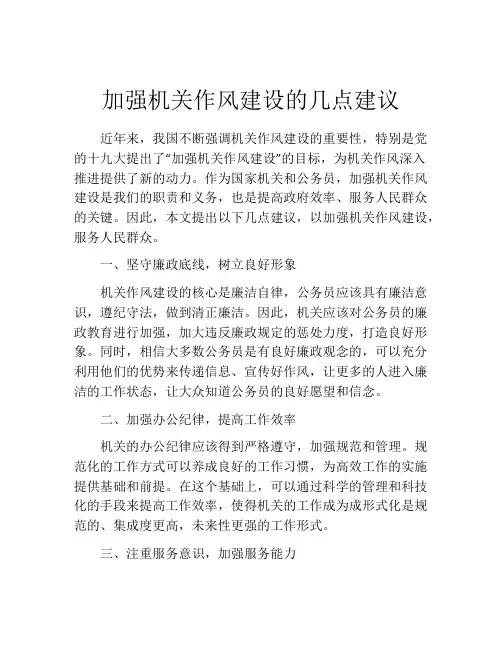 加强机关作风建设的几点建议

近年来，我国不断强调机关作风建设的重要性，特别是党的十九大提出了“加强机关作风建设”的目标，为机关作风深入推进提供了新的动力。作为国家机关和公务员，加强机关作风建设是我们的职责和义务，也是提高政府效率、服务人民群众的关键。因此，本文提出以下几点建议，以加强机关作风建设，服务人民群众。

一、坚守廉政底线，树立良好形象

机关作风建设的核心是廉洁自律，公务员应该具有廉洁意识，遵纪守法，做到清正廉洁。因此，机关应该对公务员的廉政教育进行加强，加大违反廉政规定的惩处力度，打造良好形象。同时，相信大多数公务员是有良好廉政观念的，可以充分利用他们的优势来传递信息、宣传好作风，让更多的人进入廉洁的工作状态，让大众知道公务员的良好愿望和信念。

二、加强办公纪律，提高工作效率

机关的办公纪律应该得到严格遵守，加强规范和管理。规范化的工作方式可以养成良好的工作习惯，为高效工作的实施提供基础和前提。在这个基础上，可以通过科学的管理和科技化的手段来提高工作效率，使得机关的工作成为成形式化是规范的、集成度更高，未来性更强的工作形式。

三、注重服务意识，加强服务能力